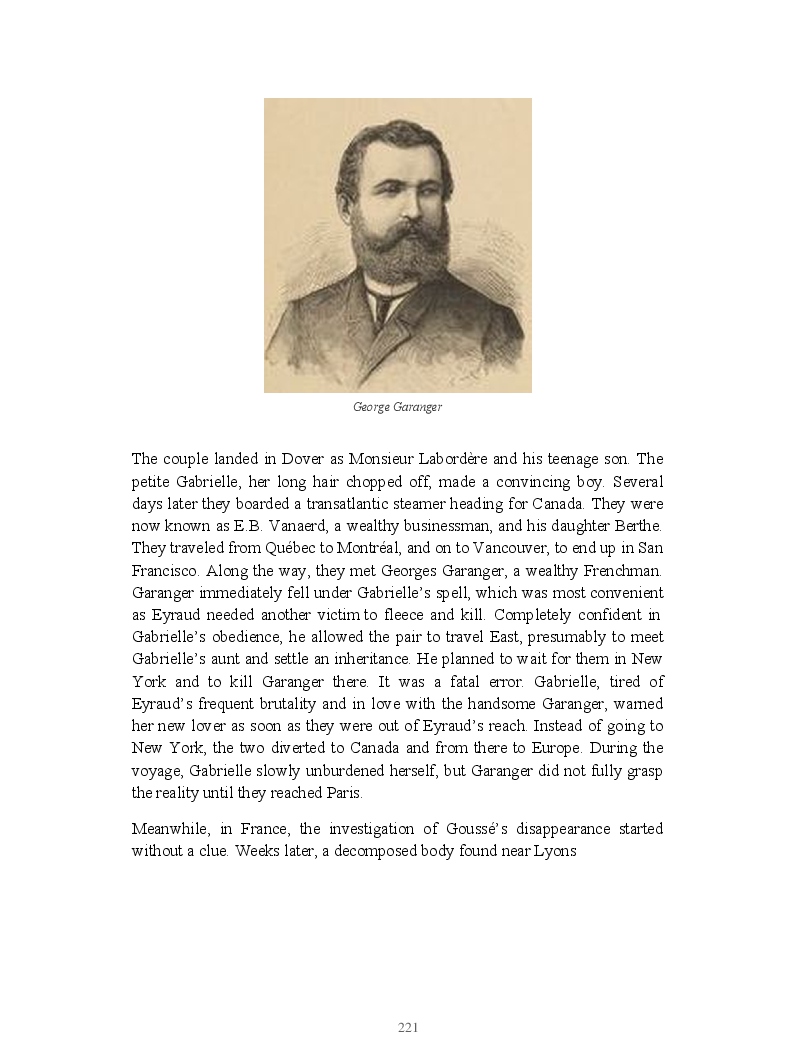 George Garanger

The couple landed in Dover as Monsieur Labordère and his teenage son. The petite Gabrielle, her long hair chopped off, made a convincing boy. Several days later they boarded a transatlantic steamer heading for Canada. They were now known as E.B. Vanaerd, a wealthy businessman, and his daughter Berthe. They traveled from Québec to Montréal, and on to Vancouver, to end up in San Francisco. Along the way, they met Georges Garanger, a wealthy Frenchman. Garanger immediately fell under Gabrielle's spell, which was most convenient as Eyraud needed another victim to fleece and kill. Completely confident in Gabrielle's obedience, he allowed the pair to travel East, presumably to meet Gabrielle's aunt and settle an inheritance. He planned to wait for them in New York and to kill Garanger there. It was a fatal error. Gabrielle, tired of Eyraud's frequent brutality and in love with the handsome Garanger, warned her new lover as soon as they were out of Eyraud's reach. Instead of going to New York, the two diverted to Canada and from there to Europe. During the voyage, Gabrielle slowly unburdened herself, but Garanger did not fully grasp the reality until they reached Paris.

Meanwhile, in France, the investigation of Goussé's disappearance started without a clue. Weeks later, a decomposed body found near Lyons

221